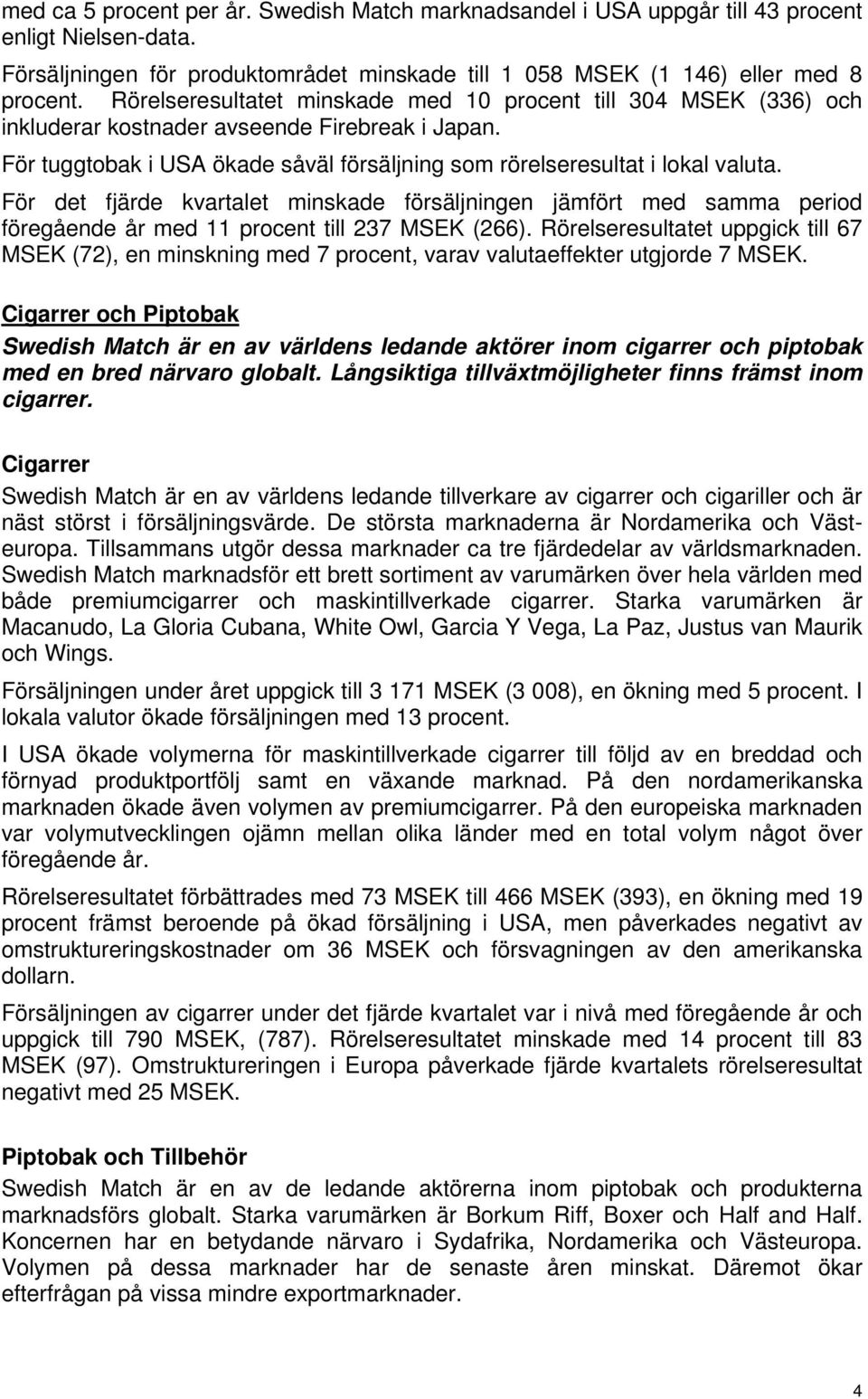 med ca 5 procent per år. Swedish Match marknadsandel i USA uppgår till 43 procent enligt Nielsen-data.

Försäljningen för produktområdet minskade till 1 058 MSEK (1 146) eller med 8 procent. Rörelseresultatet minskade med 10 procent till 304 MSEK (336) och inkluderar kostnader avseende Firebreak i Japan.

För tuggtobak i USA ökade såväl försäljning som rörelseresultat i lokal valuta.

För det fjärde kvartalet minskade försäljningen jämfört med samma period föregående år med 11 procent till 237 MSEK (266). Rörelseresultatet uppgick till 67 MSEK (72), en minskning med 7 procent, varav valutaeffekter utgjorde 7 MSEK.

Cigarrer och Piptobak

Swedish Match är en av världens ledande aktörer inom cigarrer och piptobak med en bred närvaro globalt. Långsiktiga tillväxtmöjligheter finns främst inom cigarrer.

Cigarrer

Swedish Match är en av världens ledande tillverkare av cigarrer och cigariller och är näst störst i försäljningsvärde. De största marknaderna är Nordamerika och Västeuropa. Tillsammans utgör dessa marknader ca tre fjärdedelar av världsmarknaden. Swedish Match marknadsför ett brett sortiment av varumärken över hela världen med både premiumcigarrer och maskintillverkade cigarrer. Starka varumärken är Macanudo, La Gloria Cubana, White Owl, Garcia Y Vega, La Paz, Justus van Maurik och Wings.

Försäljningen under året uppgick till 3 171 MSEK (3 008), en ökning med 5 procent. I lokala valutor ökade försäljningen med 13 procent.

I USA ökade volymerna för maskintillverkade cigarrer till följd av en breddad och förnyad produktportfölj samt en växande marknad. På den nordamerikanska marknaden ökade även volymen av premiumcigarrer. På den europeiska marknaden var volymutvecklingen ojämn mellan olika länder med en total volym något över föregående år.

Rörelseresultatet förbättrades med 73 MSEK till 466 MSEK (393), en ökning med 19 procent främst beroende på ökad försäljning i USA, men påverkades negativt av omstruktureringskostnader om 36 MSEK och försvagningen av den amerikanska dollarn.

Försäljningen av cigarrer under det fjärde kvartalet var i nivå med föregående år och uppgick till 790 MSEK, (787). Rörelseresultatet minskade med 14 procent till 83 MSEK (97). Omstruktureringen i Europa påverkade fjärde kvartalets rörelseresultat negativt med 25 MSEK.

Piptobak och Tillbehör

Swedish Match är en av de ledande aktörerna inom piptobak och produkterna marknadsförs globalt. Starka varumärken är Borkum Riff, Boxer och Half and Half. Koncernen har en betydande närvaro i Sydafrika, Nordamerika och Västeuropa. Volymen på dessa marknader har de senaste åren minskat. Däremot ökar efterfrågan på vissa mindre exportmarknader.

4